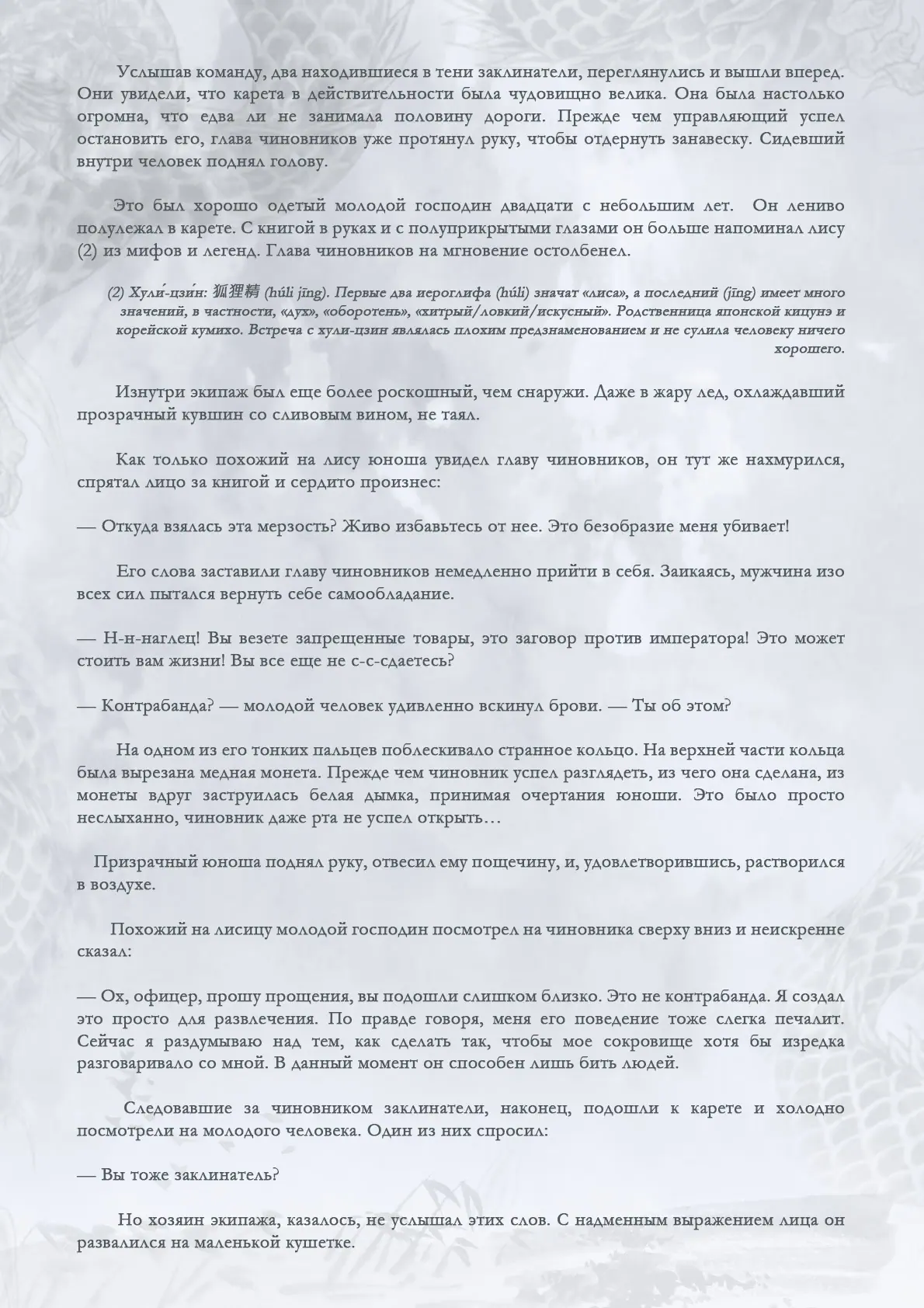 Услышав команду, два находившиеся в тени заклинатели, переглянулись и вышли вперед. Они увидели, что карета в действительности была чудовищно велика. Она была настолько огромна, что едва ли не занимала половину дороги. Прежде чем управляющий успел остановить его, глава чиновников уже протянул руку, чтобы отдернуть занавеску. Сидевший внутри человек поднял голову.

Это был хорошо одетый молодой господин двадцати с небольшим лет. Он лениво полулежал в карете. С книгой в руках и с полуприкрытыми глазами он больше напоминал лису (2) из мифов и легенд. Глава чиновников на мгновение остолбенел.

(2) Хули́-цзи́н: 狐狸精 (húli jīng). Первые два иероглифа (húli) значат «лиса», а последний (jīng) имеет много значений, в частности, «дух», «оборотень», «хитрый/ловкий/искусный». Родственница японской кицунэ и корейской кумихо. Встреча с хули-цзин являлась плохим предзнаменованием и не сулила человеку ничего хорошего.

Изнутри экипаж был еще более роскошный, чем снаружи. Даже в жару лед, охлаждавший прозрачный кувшин со сливовым вином, не таял.

Как только похожий на лису юноша увидел главу чиновников, он тут же нахмурился, спрятал лицо за книгой и сердито произнес:

— Откуда взялась эта мерзость? Живо избавьтесь от нее. Это безобразие меня убивает!

Его слова заставили главу чиновников немедленно прийти в себя. Заикаясь, мужчина изо всех сил пытался вернуть себе самообладание.

— Н-н-наглец! Вы везете запрещенные товары, это заговор против императора! Это может стоить вам жизни! Вы все еще не с-с-сдаетесь?

— Контрабанда? — молодой человек удивленно вскинул брови. — Ты об этом?

На одном из его тонких пальцев поблескивало странное кольцо. На верхней части кольца была вырезана медная монета. Прежде чем чиновник успел разглядеть, из чего она сделана, из монеты вдруг заструилась белая дымка, принимая очертания юноши. Это было просто неслыханно, чиновник даже рта не успел открыть…

Призрачный юноша поднял руку, отвесил ему пощечину, и, удовлетворившись, растворился в воздухе.

Похожий на лисицу молодой господин посмотрел на чиновника сверху вниз и неискренне сказал:

— Ох, офицер, прошу прощения, вы подошли слишком близко. Это не контрабанда. Я создал это просто для развлечения. По правде говоря, меня его поведение тоже слегка печалит. Сейчас я раздумываю над тем, как сделать так, чтобы мое сокровище хотя бы изредка разговаривало со мной. В данный момент он способен лишь бить людей.

Следовавшие за чиновником заклинатели, наконец, подошли к карете и холодно посмотрели на молодого человека. Один из них спросил:

— Вы тоже заклинатель?

Но хозяин экипажа, казалось, не услышал этих слов. С надменным выражением лица он развалился на маленькой кушетке.